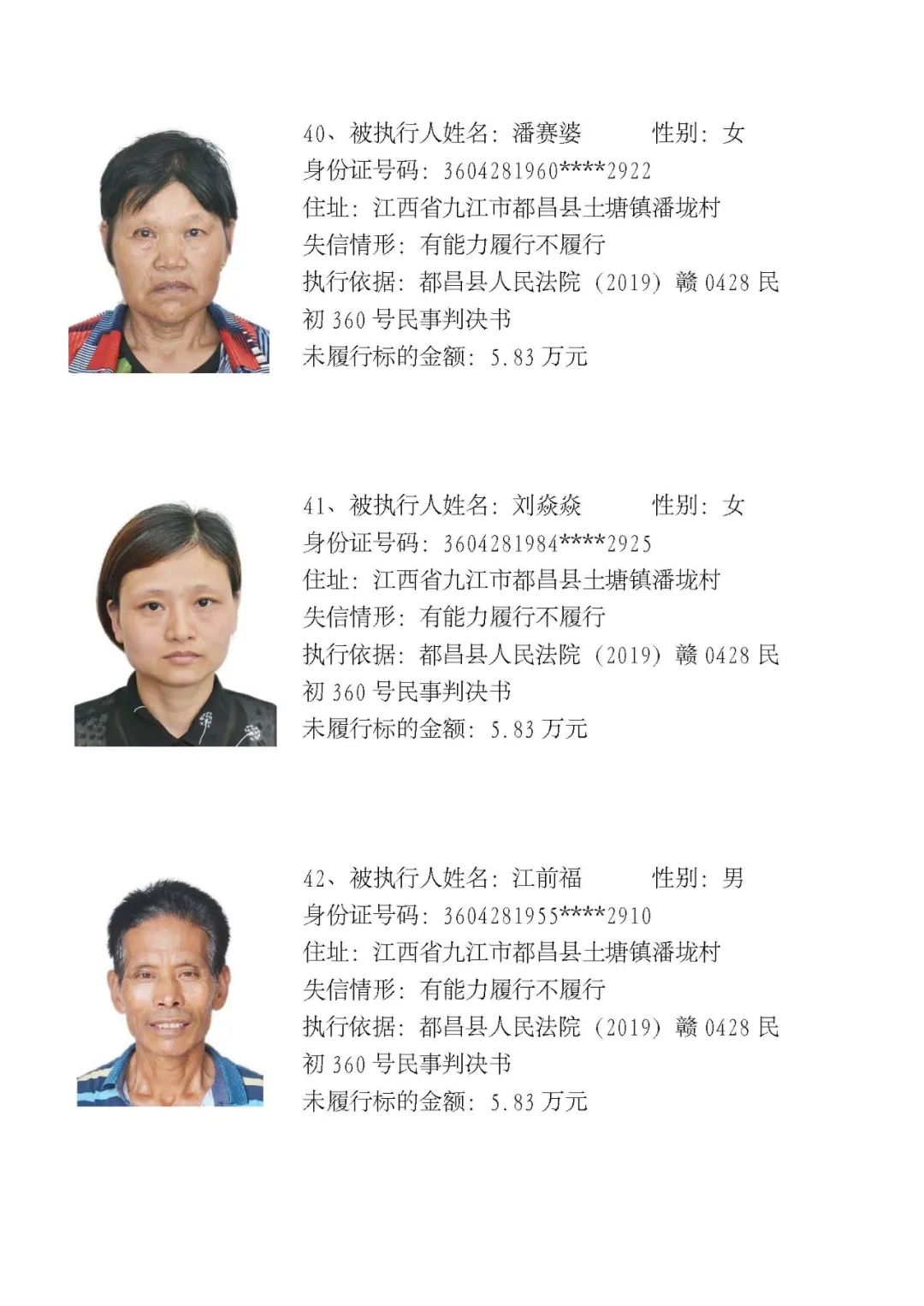 40、被执行人姓名：潘赛婆 性别：女
身份证号码：3604281960****2922
住址：江西省九江市都昌县土塘镇潘垅村
失信情形：有能力履行不履行
执行依据：都昌县人民法院（2019）赣0428民初360号民事判决书
未履行标的金额：5.83万元

41、被执行人姓名：刘焱焱 性别：女
身份证号码：3604281984****2925
住址：江西省九江市都昌县土塘镇潘垅村
失信情形：有能力履行不履行
执行依据：都昌县人民法院（2019）赣0428民初360号民事判决书
未履行标的金额：5.83万元

42、被执行人姓名：江前福 性别：男
身份证号码：3604281955****2910
住址：江西省九江市都昌县土塘镇潘垅村
失信情形：有能力履行不履行
执行依据：都昌县人民法院（2019）赣0428民初360号民事判决书
未履行标的金额：5.83万元